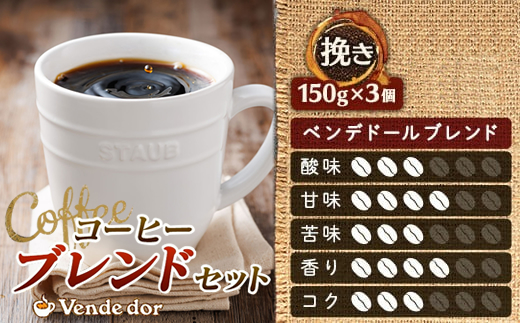 STAUB

Coffee
コーヒー
ブレンド
セット

Vende dor

挽き
150g×3個

ベンデドールブレンド
酸味
甘味
苦味
香り
コク